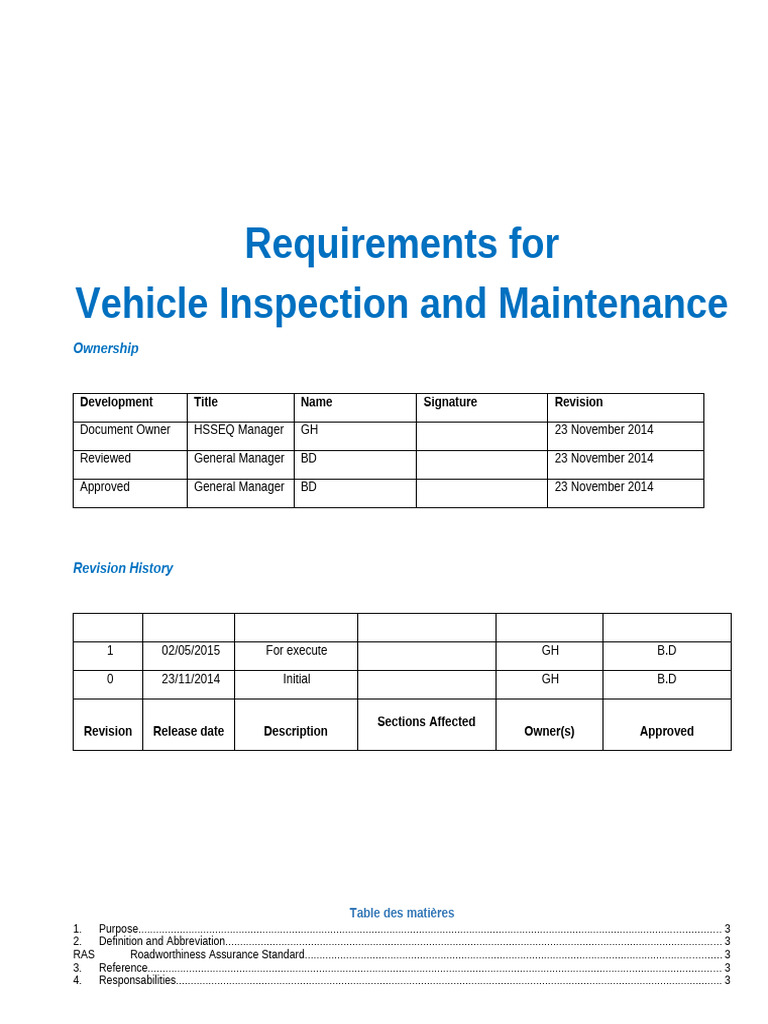 Requirements for

Vehicle Inspection and Maintenance

Ownership

| Development | Title | Name | Signature | Revision |
|---|---|---|---|---|
| Document Owner | HSSEQ Manager | GH | | 23 November 2014 |
| Reviewed | General Manager | BD | | 23 November 2014 |
| Approved | General Manager | BD | | 23 November 2014 |

Revision History

| | | | | | |
|---|---|---|---|---|---|
| 1 | 02/05/2015 | For execute | | GH | B.D |
| 0 | 23/11/2014 | Initial | | GH | B.D |
| Revision | Release date | Description | Sections Affected | Owner(s) | Approved |

Table des matières

1. Purpose 3
2. Definition and Abbreviation 3
RAS Roadworthiness Assurance Standard 3
3. Reference 3
4. Responsabilities 3